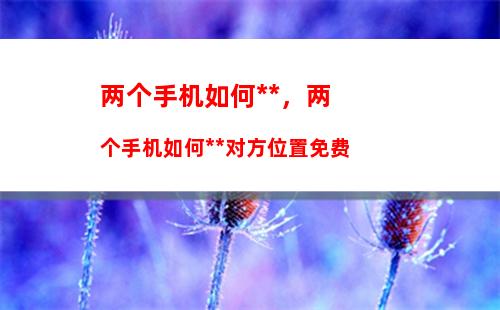 两个手机如何**，两个手机如何**对方位置免费